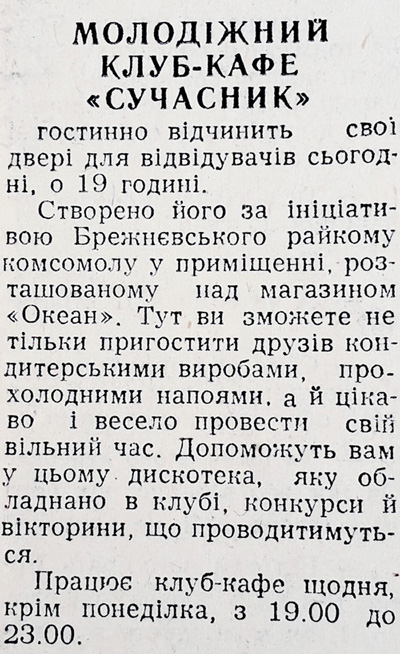 МОЛОДІЖНИЙ КЛУБ-КАФЕ «СУЧАСНИК»

гостинно відчинить свої двері для відвідувачів сьогодні, о 19 годині.

Створено його за ініціативою Брежнєвського райкому комсомолу у приміщенні, розташованому над магазином «Океан». Тут ви зможете не тільки пригостити друзів кондитерськими виробами, прохолодними напоями, а й цікаво і весело провести свій вільний час. Допоможуть вам у цьому дискотека, яку обладнано в клубі, конкурси й вікторини, що проводитимуться.

Працює клуб-кафе щодня, крім понеділка, з 19.00 до 23.00.